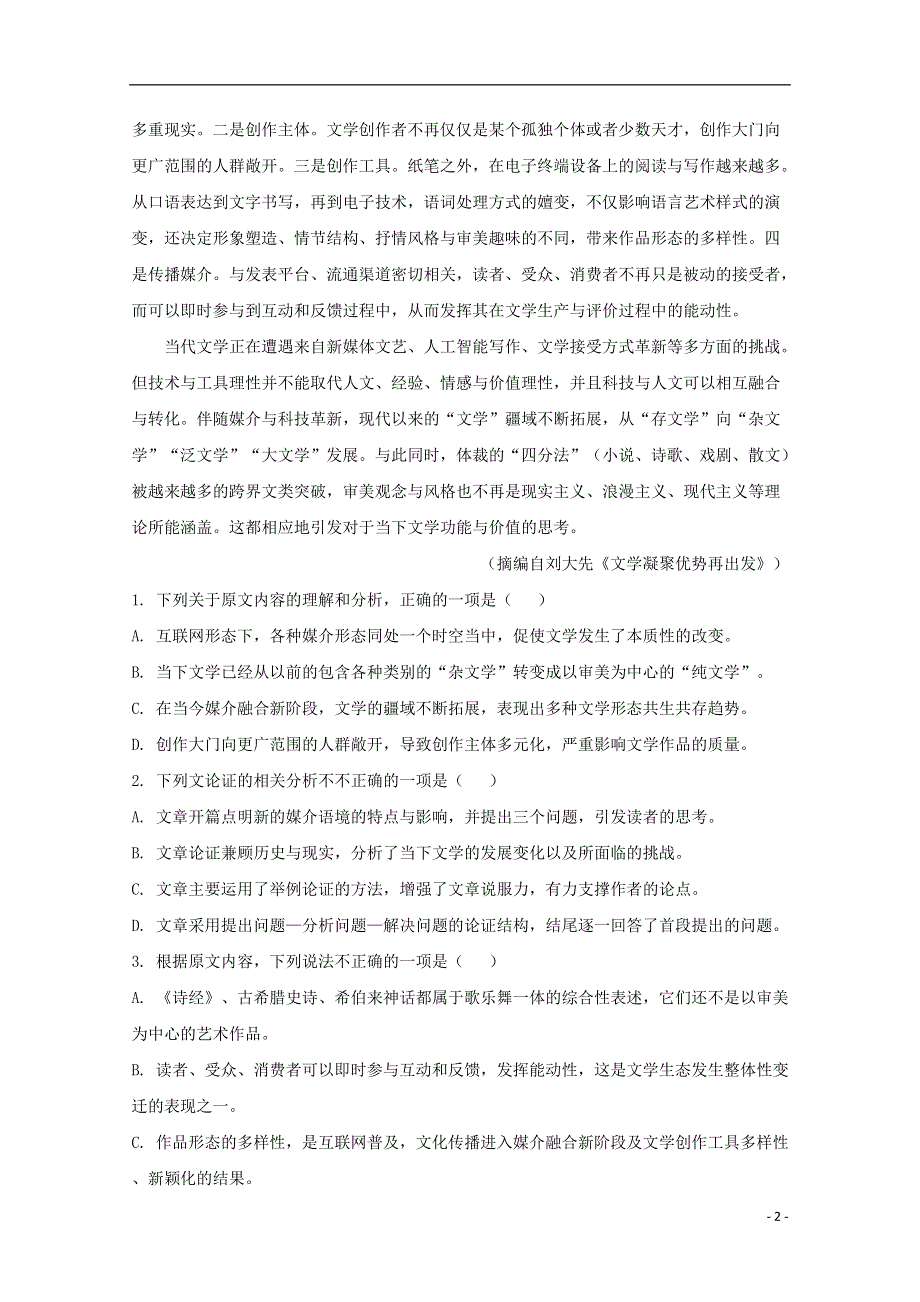 多重现实。二是创作主体。文学创作者不再仅仅是某个孤独个体或者少数天才，创作大门向更广范围的人群敞开。三是创作工具。纸笔之外，在电子终端设备上的阅读与写作越来越多。从口语表达到文字书写，再到电子技术，语词处理方式的嬗变，不仅影响语言艺术样式的演变，还决定形象塑造、情节结构、抒情风格与审美趣味的不同，带来作品形态的多样性。四是传播媒介。与发表平台、流通渠道密切相关，读者、受众、消费者不再只是被动的接受者，而可以即时参与到互动和反馈过程中，从而发挥其在文学生产与评价过程中的能动性。

当代文学正在遭遇来自新媒体文艺、人工智能写作、文学接受方式革新等多方面的挑战。但技术与工具理性并不能取代人文、经验、情感与价值理性，并且科技与人文可以相互融合与转化。伴随媒介与科技革新，现代以来的“文学”疆域不断拓展，从“存文学”向“杂文学”“泛文学”“大文学”发展。与此同时，体裁的“四分法”（小说、诗歌、戏剧、散文）被越来越多的跨界文类突破，审美观念与风格也不再是现实主义、浪漫主义、现代主义等理论所能涵盖。这都相应地引发对于当下文学功能与价值的思考。

（摘编自刘大先《文学凝聚优势再出发》）

1. 下列关于原文内容的理解和分析，正确的一项是（　）

A. 互联网形态下，各种媒介形态同处一个时空当中，促使文学发生了本质性的改变。

B. 当下文学已经从以前的包含各种类别的“杂文学”转变成以审美为中心的“纯文学”。

C. 在当今媒介融合新阶段，文学的疆域不断拓展，表现出多种文学形态共生共存趋势。

D. 创作大门向更广范围的人群敞开，导致创作主体多元化，严重影响文学作品的质量。

2. 下列文论证的相关分析不不正确的一项是（　）

A. 文章开篇点明新的媒介语境的特点与影响，并提出三个问题，引发读者的思考。

B. 文章论证兼顾历史与现实，分析了当下文学的发展变化以及所面临的挑战。

C. 文章主要运用了举例论证的方法，增强了文章说服力，有力支撑作者的论点。

D. 文章采用提出问题—分析问题—解决问题的论证结构，结尾逐一回答了首段提出的问题。

3. 根据原文内容，下列说法不正确的一项是（　）

A. 《诗经》、古希腊史诗、希伯来神话都属于歌乐舞一体的综合性表述，它们还不是以审美为中心的艺术作品。

B. 读者、受众、消费者可以即时参与互动和反馈，发挥能动性，这是文学生态发生整体性变迁的表现之一。

C. 作品形态的多样性，是互联网普及，文化传播进入媒介融合新阶段及文学创作工具多样性、新颖化的结果。

- 2 -